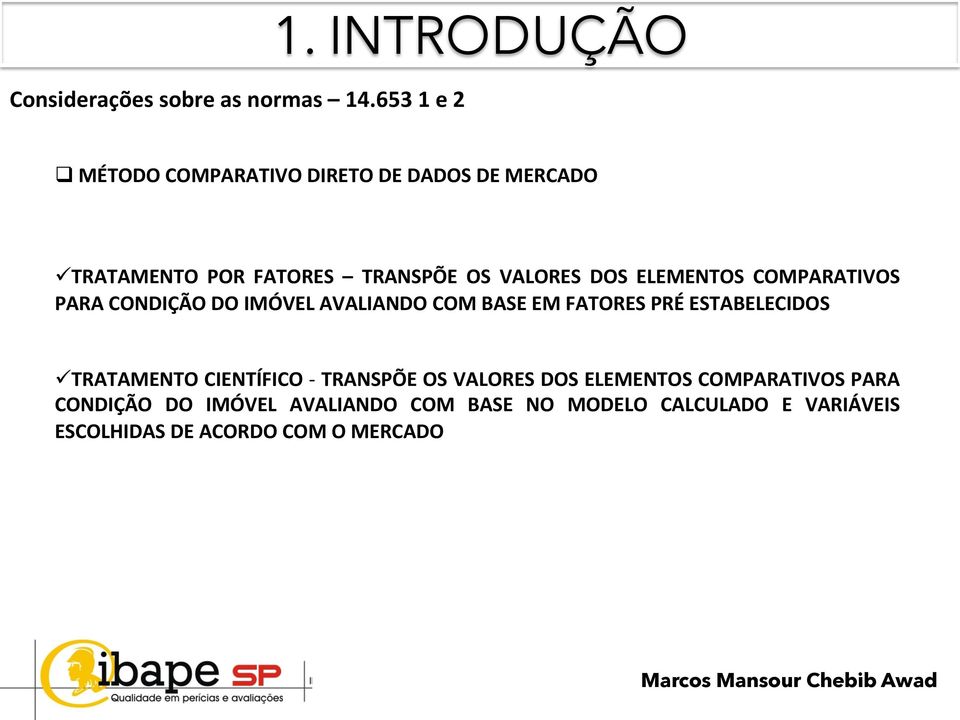 1. INTRODUÇÃO

Considerações sobre as normas – 14.653 1 e 2

❑ MÉTODO COMPARATIVO DIRETO DE DADOS DE MERCADO

✓TRATAMENTO POR FATORES – TRANSPÕE OS VALORES DOS ELEMENTOS COMPARATIVOS PARA CONDIÇÃO DO IMÓVEL AVALIANDO COM BASE EM FATORES PRÉ ESTABELECIDOS

✓TRATAMENTO CIENTÍFICO - TRANSPÕE OS VALORES DOS ELEMENTOS COMPARATIVOS PARA CONDIÇÃO DO IMÓVEL AVALIANDO COM BASE NO MODELO CALCULADO E VARIÁVEIS ESCOLHIDAS DE ACORDO COM O MERCADO

ibape SP
Qualidade em perícias e avaliações

Marcos Mansour Chebib Awad